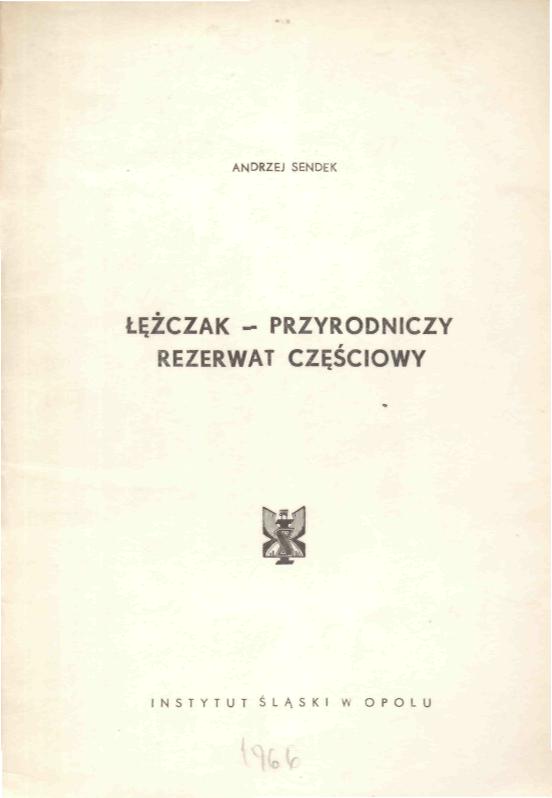 ANDRZEJ SENDEK

ŁĘŻCZAK – PRZYRODNICZY REZERWAT CZĘŚCIOWY

INSTYTUT ŚLĄSKI W OPOLU

1966